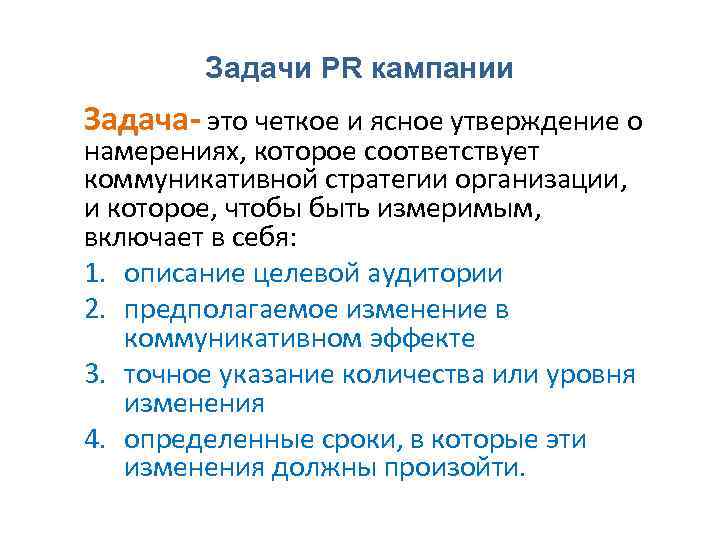 Задачи PR кампании

Задача- это четкое и ясное утверждение о намерениях, которое соответствует коммуникативной стратегии организации, и которое, чтобы быть измеримым, включает в себя:

1. описание целевой аудитории
2. предполагаемое изменение в коммуникативном эффекте
3. точное указание количества или уровня изменения
4. определенные сроки, в которые эти изменения должны произойти.